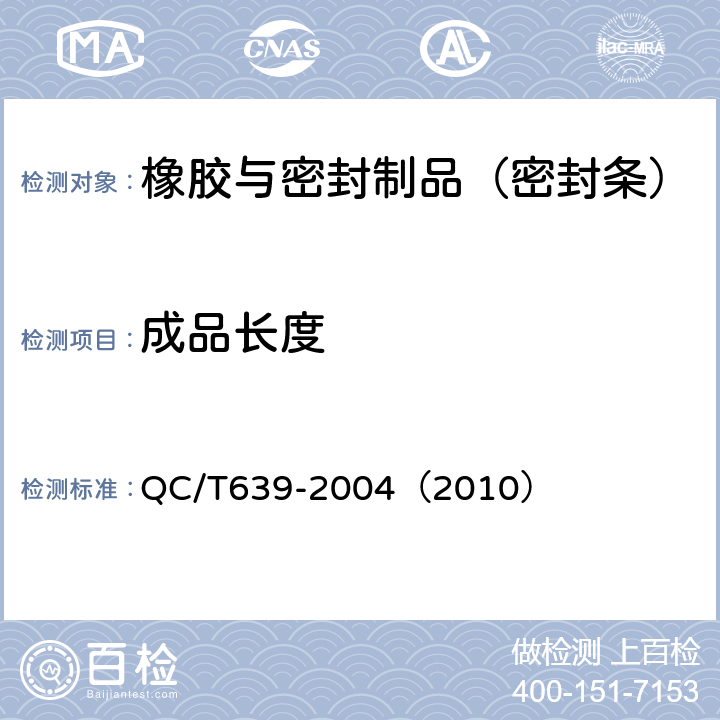 MA

CNAS

AL

ilac-MRA

检测对象：橡胶与密封制品（密封条）

检测项目：成品长度

检测标准：QC/T639-2004（2010）

百检
Baijiantest.com

做检测 上百检
400-151-7153